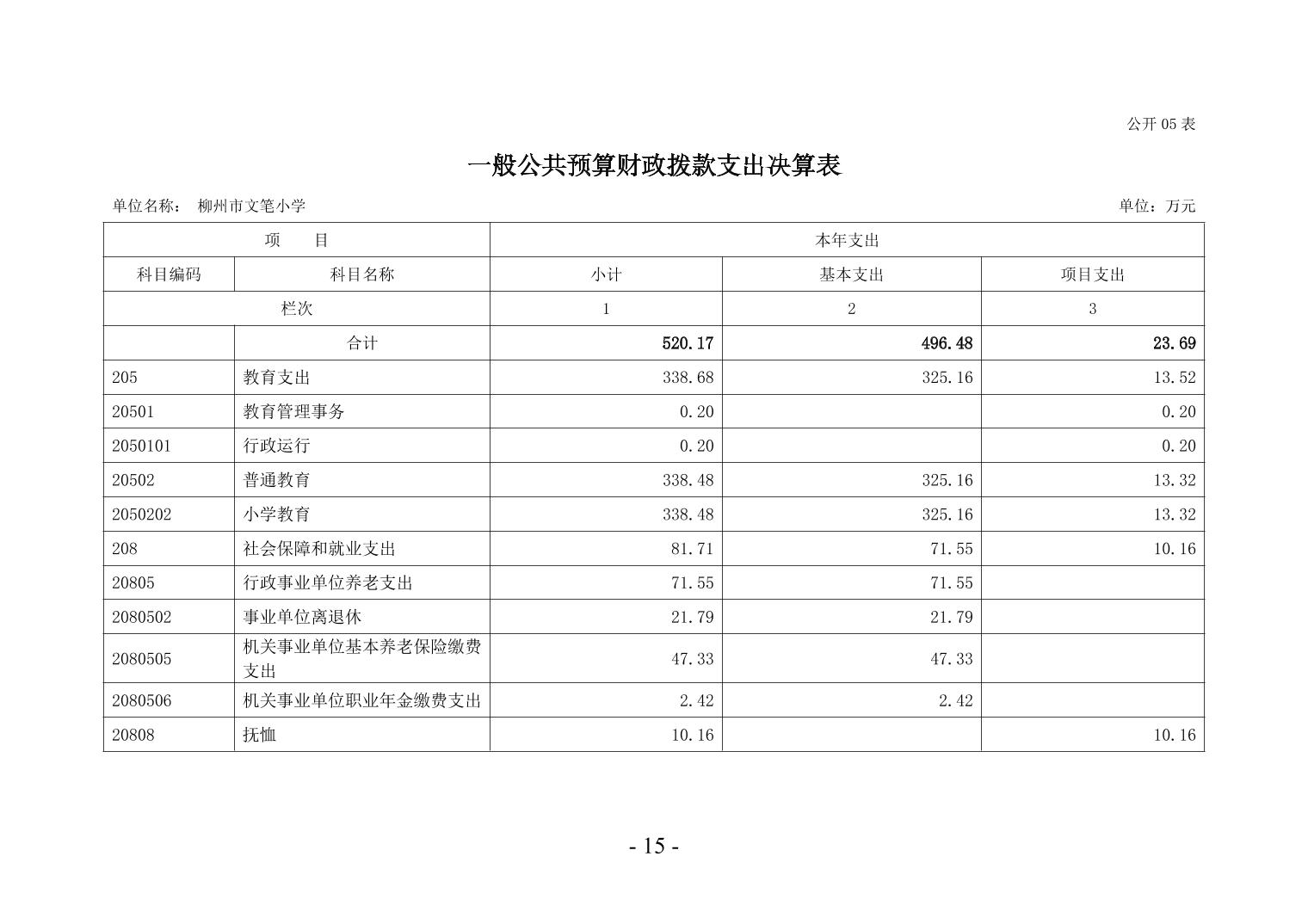 公开 05 表

一般公共预算财政拨款支出决算表

单位名称： 柳州市文笔小学

单位：万元

| 项　　目 | | 本年支出 | | |
|---|---|---|---|---|
| 科目编码 | 科目名称 | 小计 | 基本支出 | 项目支出 |
| 栏次 | | 1 | 2 | 3 |
| | 合计 | 520.17 | 496.48 | 23.69 |
| 205 | 教育支出 | 338.68 | 325.16 | 13.52 |
| 20501 | 教育管理事务 | 0.20 | | 0.20 |
| 2050101 | 行政运行 | 0.20 | | 0.20 |
| 20502 | 普通教育 | 338.48 | 325.16 | 13.32 |
| 2050202 | 小学教育 | 338.48 | 325.16 | 13.32 |
| 208 | 社会保障和就业支出 | 81.71 | 71.55 | 10.16 |
| 20805 | 行政事业单位养老支出 | 71.55 | 71.55 | |
| 2080502 | 事业单位离退休 | 21.79 | 21.79 | |
| 2080505 | 机关事业单位基本养老保险缴费支出 | 47.33 | 47.33 | |
| 2080506 | 机关事业单位职业年金缴费支出 | 2.42 | 2.42 | |
| 20808 | 抚恤 | 10.16 | | 10.16 |

- 15 -